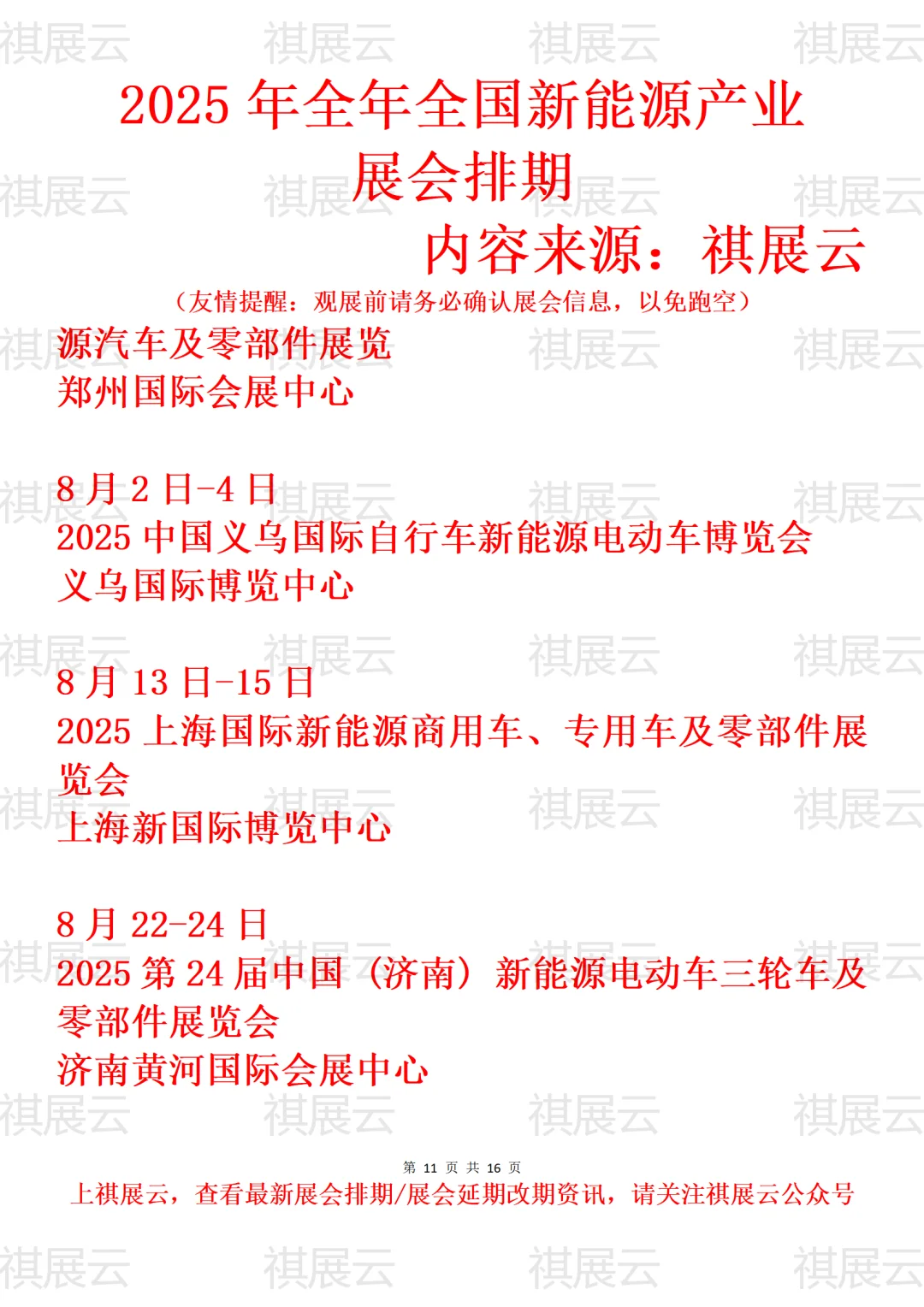 祺展云 祺展云 祺展云 祺展云

2025 年全年全国新能源产业展会排期

内容来源：祺展云

（友情提醒：观展前请务必确认展会信息，以免跑空）

源汽车及零部件展览
郑州国际会展中心

8 月 2 日-4 日
2025 中国义乌国际自行车新能源电动车博览会
义乌国际博览中心

8 月 13 日-15 日
2025 上海国际新能源商用车、专用车及零部件展览会
上海新国际博览中心

8 月 22-24 日
2025 第 24 届中国（济南）新能源电动车三轮车及零部件展览会
济南黄河国际会展中心

第 11 页 共 16 页
上祺展云，查看最新展会排期/展会延期改期资讯，请关注祺展云公众号